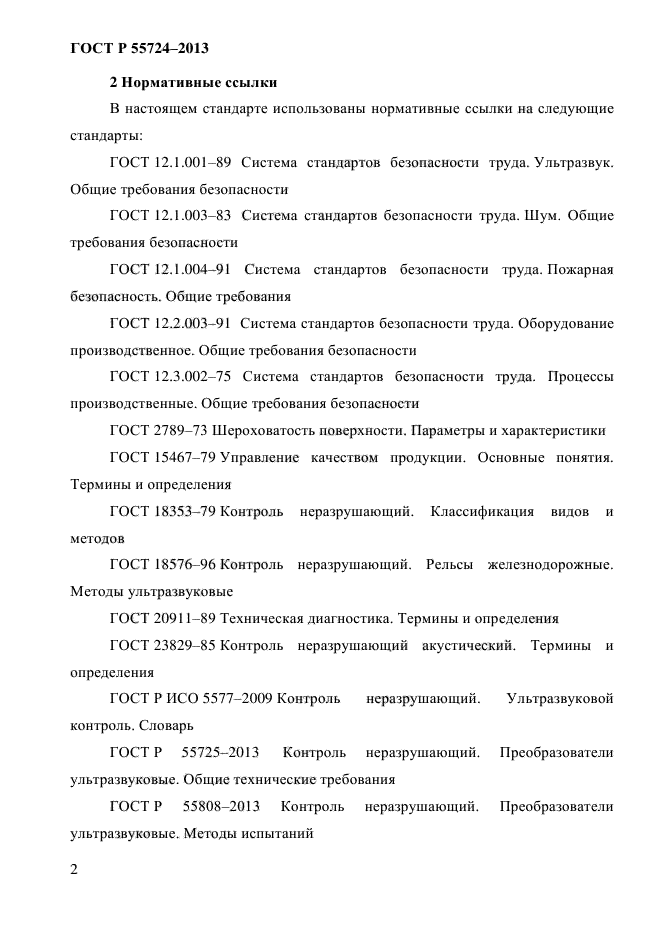 ГОСТ Р 55724–2013

2 Нормативные ссылки

В настоящем стандарте использованы нормативные ссылки на следующие стандарты:

ГОСТ 12.1.001–89 Система стандартов безопасности труда. Ультразвук. Общие требования безопасности

ГОСТ 12.1.003–83 Система стандартов безопасности труда. Шум. Общие требования безопасности

ГОСТ 12.1.004–91 Система стандартов безопасности труда. Пожарная безопасность. Общие требования

ГОСТ 12.2.003–91 Система стандартов безопасности труда. Оборудование производственное. Общие требования безопасности

ГОСТ 12.3.002–75 Система стандартов безопасности труда. Процессы производственные. Общие требования безопасности

ГОСТ 2789–73 Шероховатость поверхности. Параметры и характеристики

ГОСТ 15467–79 Управление качеством продукции. Основные понятия. Термины и определения

ГОСТ 18353–79 Контроль неразрушающий. Классификация видов и методов

ГОСТ 18576–96 Контроль неразрушающий. Рельсы железнодорожные. Методы ультразвуковые

ГОСТ 20911–89 Техническая диагностика. Термины и определения

ГОСТ 23829–85 Контроль неразрушающий акустический. Термины и определения

ГОСТ Р ИСО 5577–2009 Контроль неразрушающий. Ультразвуковой контроль. Словарь

ГОСТ Р 55725–2013 Контроль неразрушающий. Преобразователи ультразвуковые. Общие технические требования

ГОСТ Р 55808–2013 Контроль неразрушающий. Преобразователи ультразвуковые. Методы испытаний

2